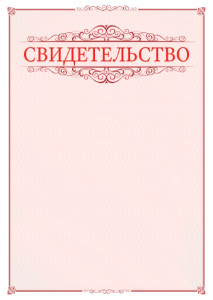 СВИДЕТЕЛЬСТВО